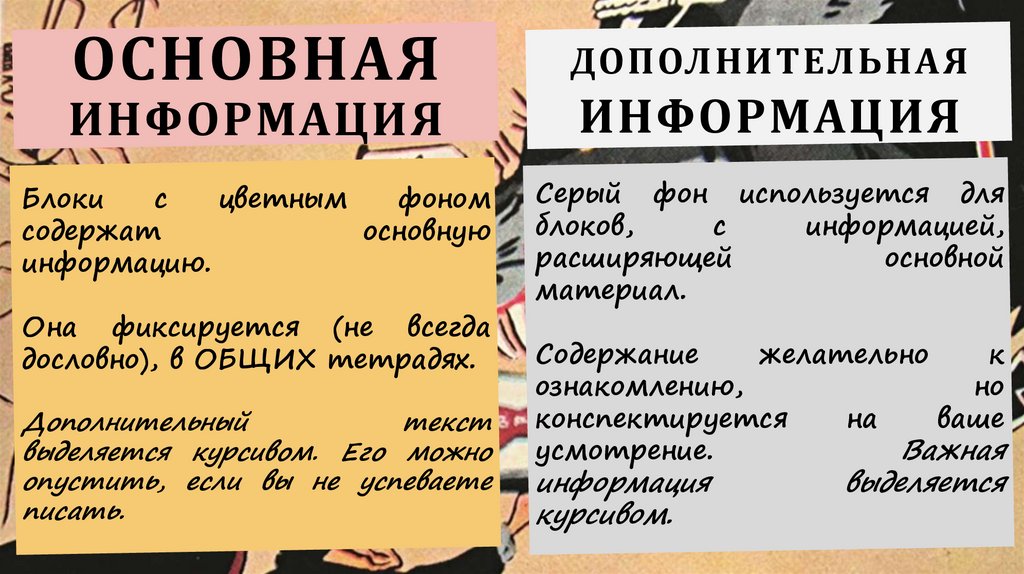 ОСНОВНАЯ ИНФОРМАЦИЯ

Блоки с цветным фоном содержат основную информацию.

Она фиксируется (не всегда дословно), в ОБЩИХ тетрадях.

Дополнительный текст выделяется курсивом. Его можно опустить, если вы не успеваете писать.

ДОПОЛНИТЕЛЬНАЯ ИНФОРМАЦИЯ

Серый фон используется для блоков, с информацией, расширяющей основной материал.

Содержание желательно к ознакомлению, но конспектируется на ваше усмотрение. Важная информация выделяется курсивом.